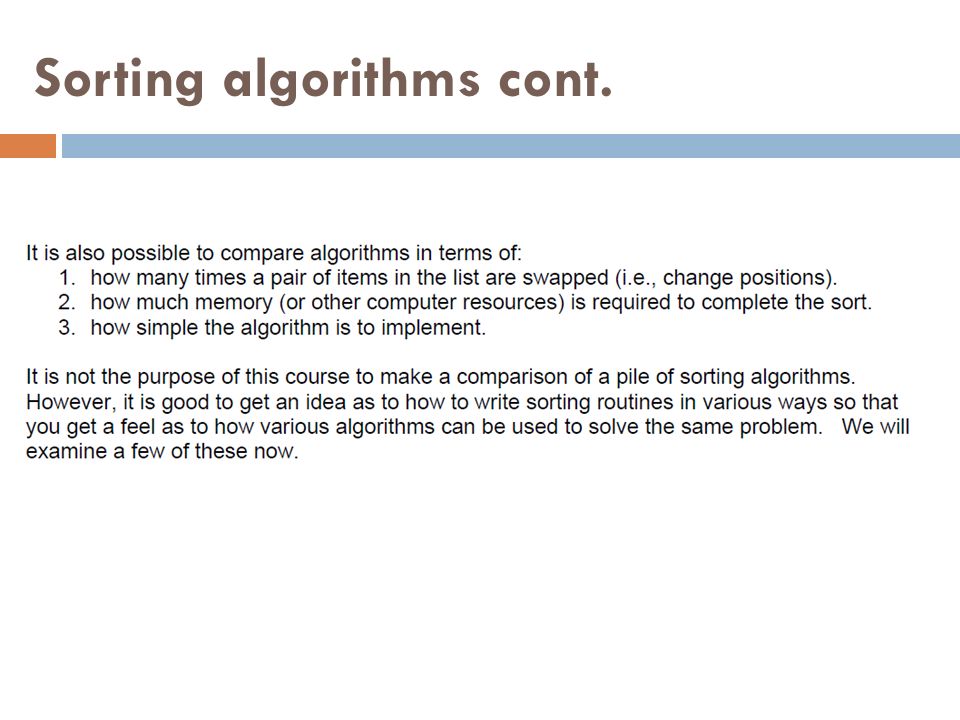 Sorting algorithms cont.

It is also possible to compare algorithms in terms of:
1. how many times a pair of items in the list are swapped (i.e., change positions).
2. how much memory (or other computer resources) is required to complete the sort.
3. how simple the algorithm is to implement.

It is not the purpose of this course to make a comparison of a pile of sorting algorithms. However, it is good to get an idea as to how to write sorting routines in various ways so that you get a feel as to how various algorithms can be used to solve the same problem. We will examine a few of these now.